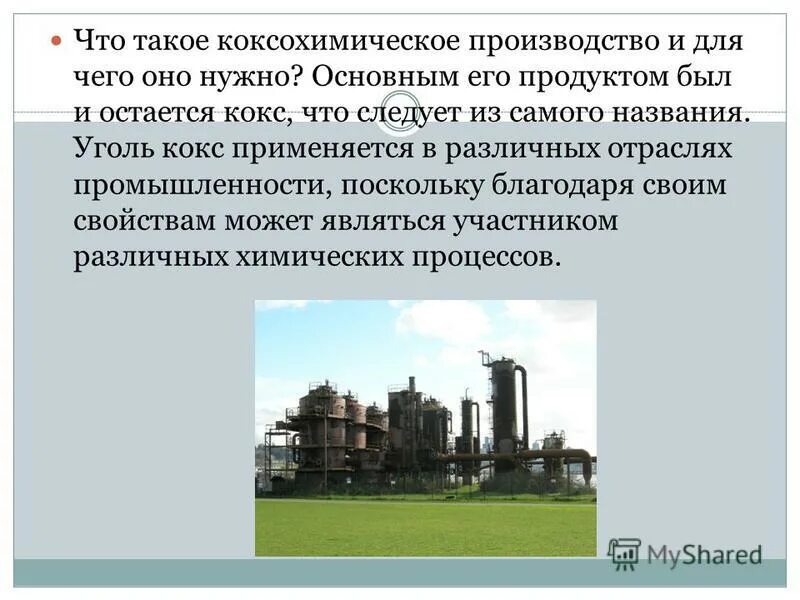 Что такое коксохимическое производство и для чего оно нужно? Основным его продуктом был и остается кокс, что следует из самого названия. Уголь кокс применяется в различных отраслях промышленности, поскольку благодаря своим свойствам может являться участником различных химических процессов.

MyShared